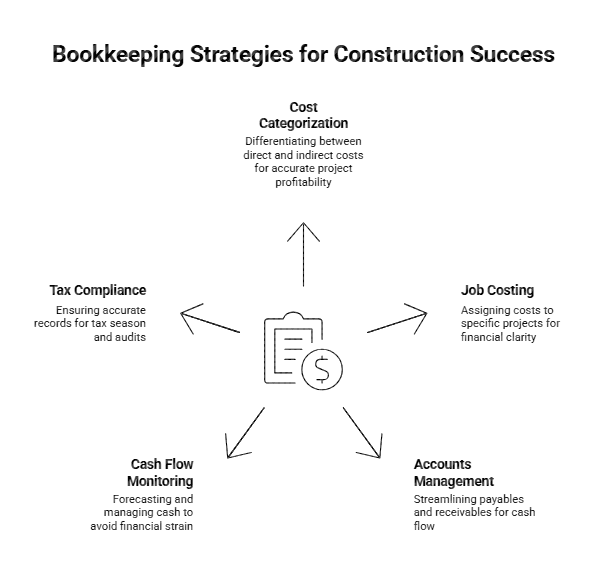 Bookkeeping Strategies for Construction Success

Cost Categorization
Differentiating between direct and indirect costs for accurate project profitability

Tax Compliance
Ensuring accurate records for tax season and audits

Job Costing
Assigning costs to specific projects for financial clarity

$

Cash Flow Monitoring
Forecasting and managing cash to avoid financial strain

Accounts Management
Streamlining payables and receivables for cash flow